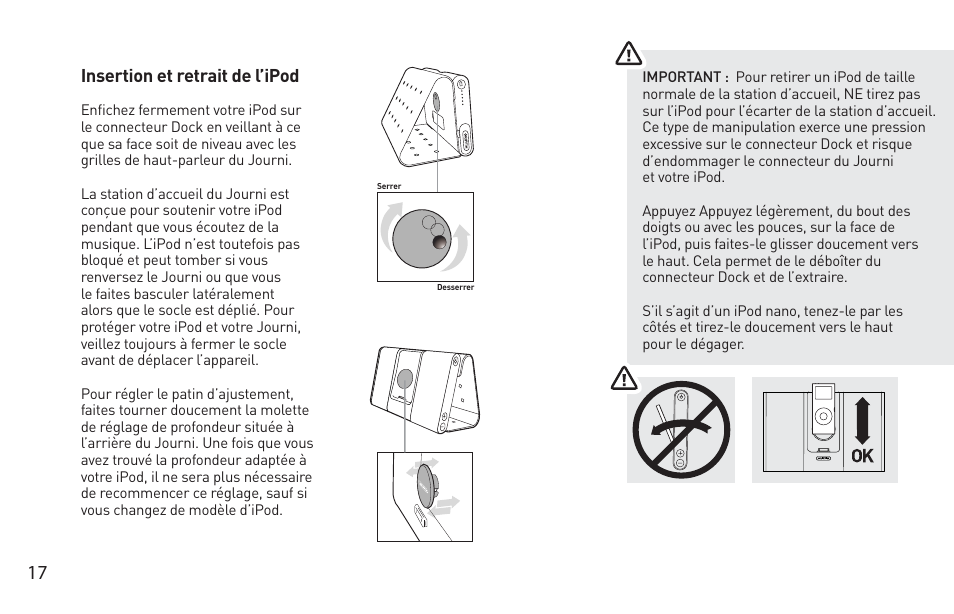 Insertion et retrait de l'iPod

Enfichez fermement votre iPod sur le connecteur Dock en veillant à ce que sa face soit de niveau avec les grilles de haut-parleur du Journi.

La station d'accueil du Journi est conçue pour soutenir votre iPod pendant que vous écoutez de la musique. L'iPod n'est toutefois pas bloqué et peut tomber si vous renversez le Journi ou que vous le faites basculer latéralement alors que le socle est déplié. Pour protéger votre iPod et votre Journi, veillez toujours à fermer le socle avant de déplacer l'appareil.

Pour régler le patin d'ajustement, faites tourner doucement la molette de réglage de profondeur située à l'arrière du Journi. Une fois que vous avez trouvé la profondeur adaptée à votre iPod, il ne sera plus nécessaire de recommencer ce réglage, sauf si vous changez de modèle d'iPod.

Serrer

Desserrer

IMPORTANT : Pour retirer un iPod de taille normale de la station d'accueil, NE tirez pas sur l'iPod pour l'écarter de la station d'accueil. Ce type de manipulation exerce une pression excessive sur le connecteur Dock et risque d'endommager le connecteur du Journi et votre iPod.

Appuyez Appuyez légèrement, du bout des doigts ou avec les pouces, sur la face de l'iPod, puis faites-le glisser doucement vers le haut. Cela permet de le déboîter du connecteur Dock et de l'extraire.

S'il s'agit d'un iPod nano, tenez-le par les côtés et tirez-le doucement vers le haut pour le dégager.

OK

17